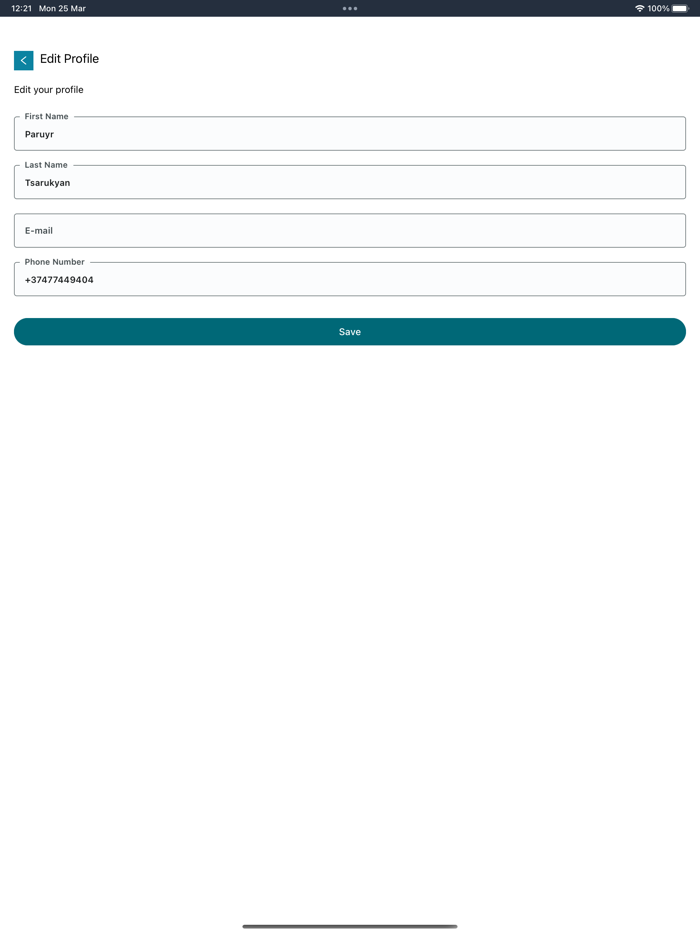 12:21 Mon 25 Mar

100%

Edit Profile

Edit your profile

First Name
Paruyr

Last Name
Tsarukyan

E-mail

Phone Number
+37477449404

Save